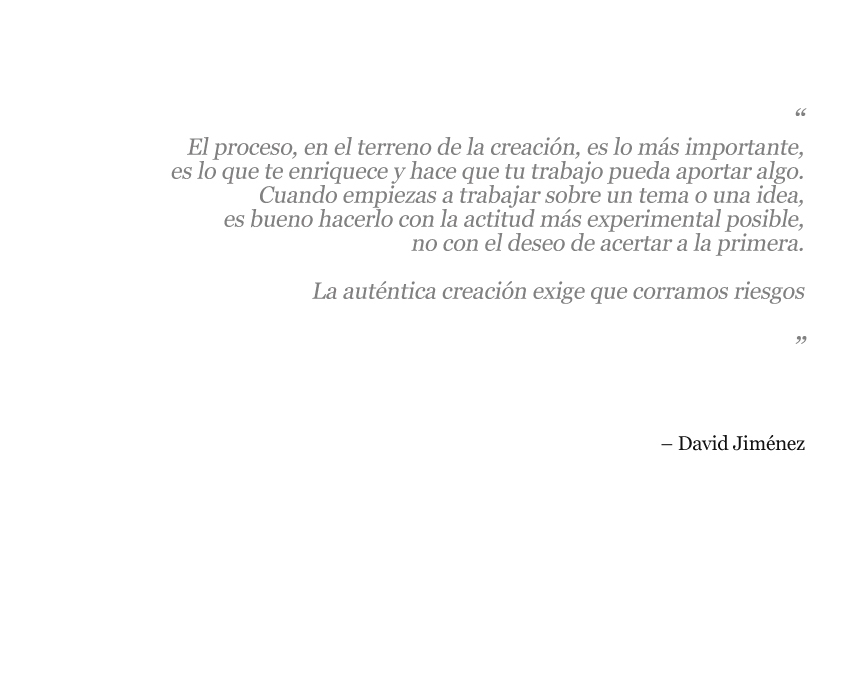 "

El proceso, en el terreno de la creación, es lo más importante, es lo que te enriquece y hace que tu trabajo pueda aportar algo. Cuando empiezas a trabajar sobre un tema o una idea, es bueno hacerlo con la actitud más experimental posible, no con el deseo de acertar a la primera.

La auténtica creación exige que corramos riesgos

"

– David Jiménez